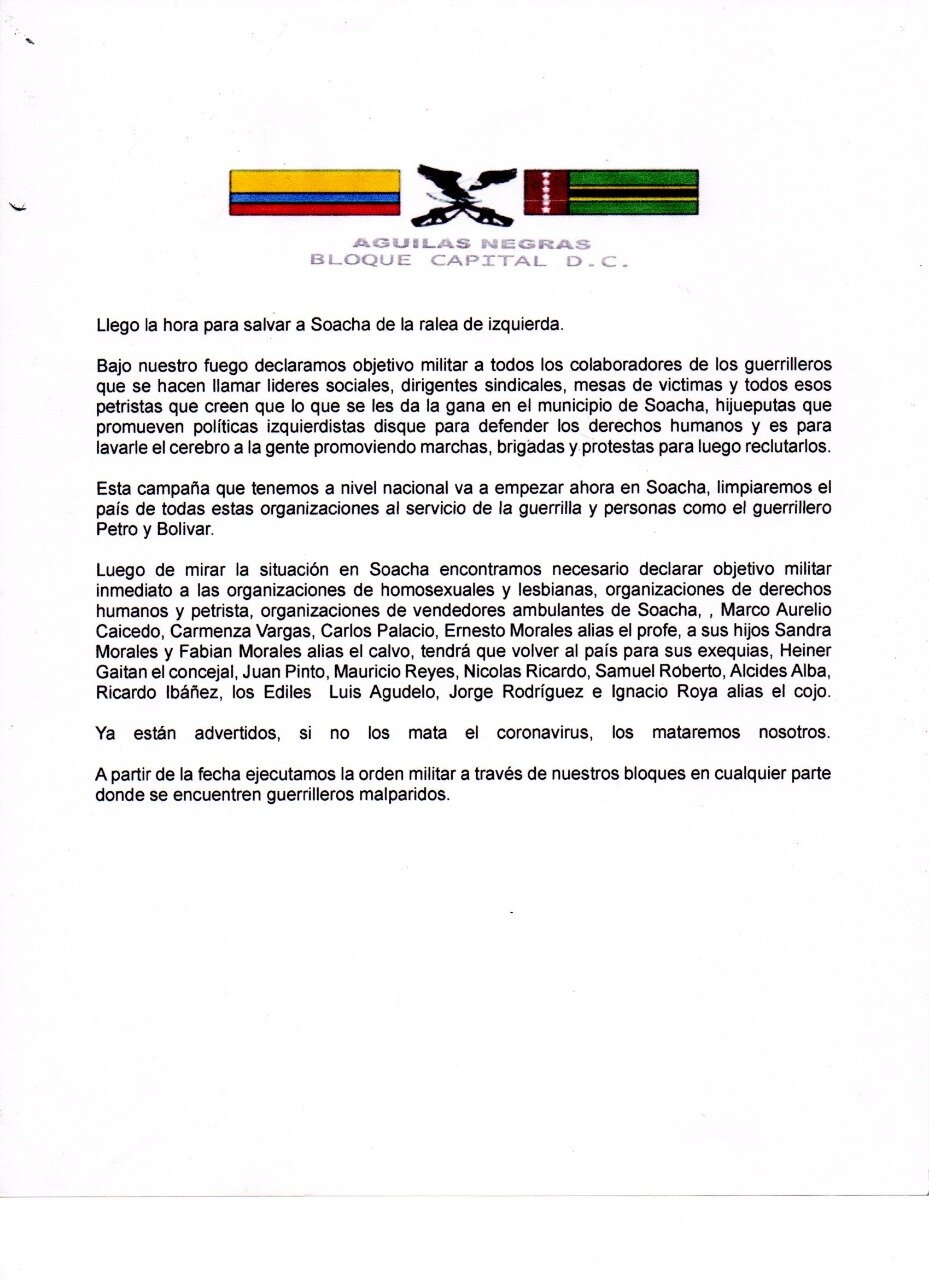 AGUILAS NEGRAS
BLOQUE CAPITAL D.C.

Llego la hora para salvar a Soacha de la ralea de izquierda.

Bajo nuestro fuego declaramos objetivo militar a todos los colaboradores de los guerrilleros que se hacen llamar lideres sociales, dirigentes sindicales, mesas de victimas y todos esos petristas que creen que lo que se les da la gana en el municipio de Soacha, hijueputas que promueven políticas izquierdistas disque para defender los derechos humanos y es para lavarle el cerebro a la gente promoviendo marchas, brigadas y protestas para luego reclutarlos.

Esta campaña que tenemos a nivel nacional va a empezar ahora en Soacha, limpiaremos el país de todas estas organizaciones al servicio de la guerrilla y personas como el guerrillero Petro y Bolivar.

Luego de mirar la situación en Soacha encontramos necesario declarar objetivo militar inmediato a las organizaciones de homosexuales y lesbianas, organizaciones de derechos humanos y petrista, organizaciones de vendedores ambulantes de Soacha, , Marco Aurelio Caicedo, Carmenza Vargas, Carlos Palacio, Ernesto Morales alias el profe, a sus hijos Sandra Morales y Fabian Morales alias el calvo, tendrá que volver al país para sus exequias, Heiner Gaitan el concejal, Juan Pinto, Mauricio Reyes, Nicolas Ricardo, Samuel Roberto, Alcides Alba, Ricardo Ibáñez, los Ediles Luis Agudelo, Jorge Rodríguez e Ignacio Roya alias el cojo.

Ya están advertidos, si no los mata el coronavirus, los mataremos nosotros.

A partir de la fecha ejecutamos la orden militar a través de nuestros bloques en cualquier parte donde se encuentren guerrilleros malparidos.